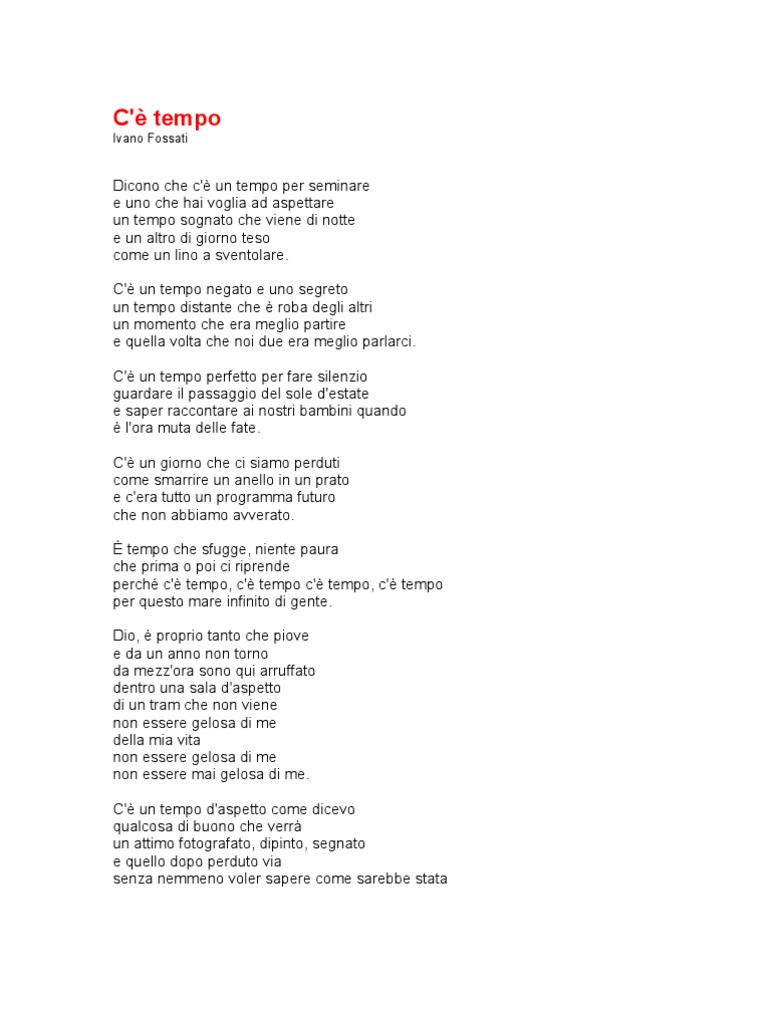 C'è tempo
Ivano Fossati

Dicono che c'è un tempo per seminare
e uno che hai voglia ad aspettare
un tempo sognato che viene di notte
e un altro di giorno teso
come un lino a sventolare.

C'è un tempo negato e uno segreto
un tempo distante che è roba degli altri
un momento che era meglio partire
e quella volta che noi due era meglio parlarci.

C'è un tempo perfetto per fare silenzio
guardare il passaggio del sole d'estate
e saper raccontare ai nostri bambini quando
è l'ora muta delle fate.

C'è un giorno che ci siamo perduti
come smarrire un anello in un prato
e c'era tutto un programma futuro
che non abbiamo avverato.

È tempo che sfugge, niente paura
che prima o poi ci riprende
perché c'è tempo, c'è tempo c'è tempo, c'è tempo
per questo mare infinito di gente.

Dio, è proprio tanto che piove
e da un anno non torno
da mezz'ora sono qui arruffato
dentro una sala d'aspetto
di un tram che non viene
non essere gelosa di me
della mia vita
non essere gelosa di me
non essere mai gelosa di me.

C'è un tempo d'aspetto come dicevo
qualcosa di buono che verrà
un attimo fotografato, dipinto, segnato
e quello dopo perduto via
senza nemmeno voler sapere come sarebbe stata